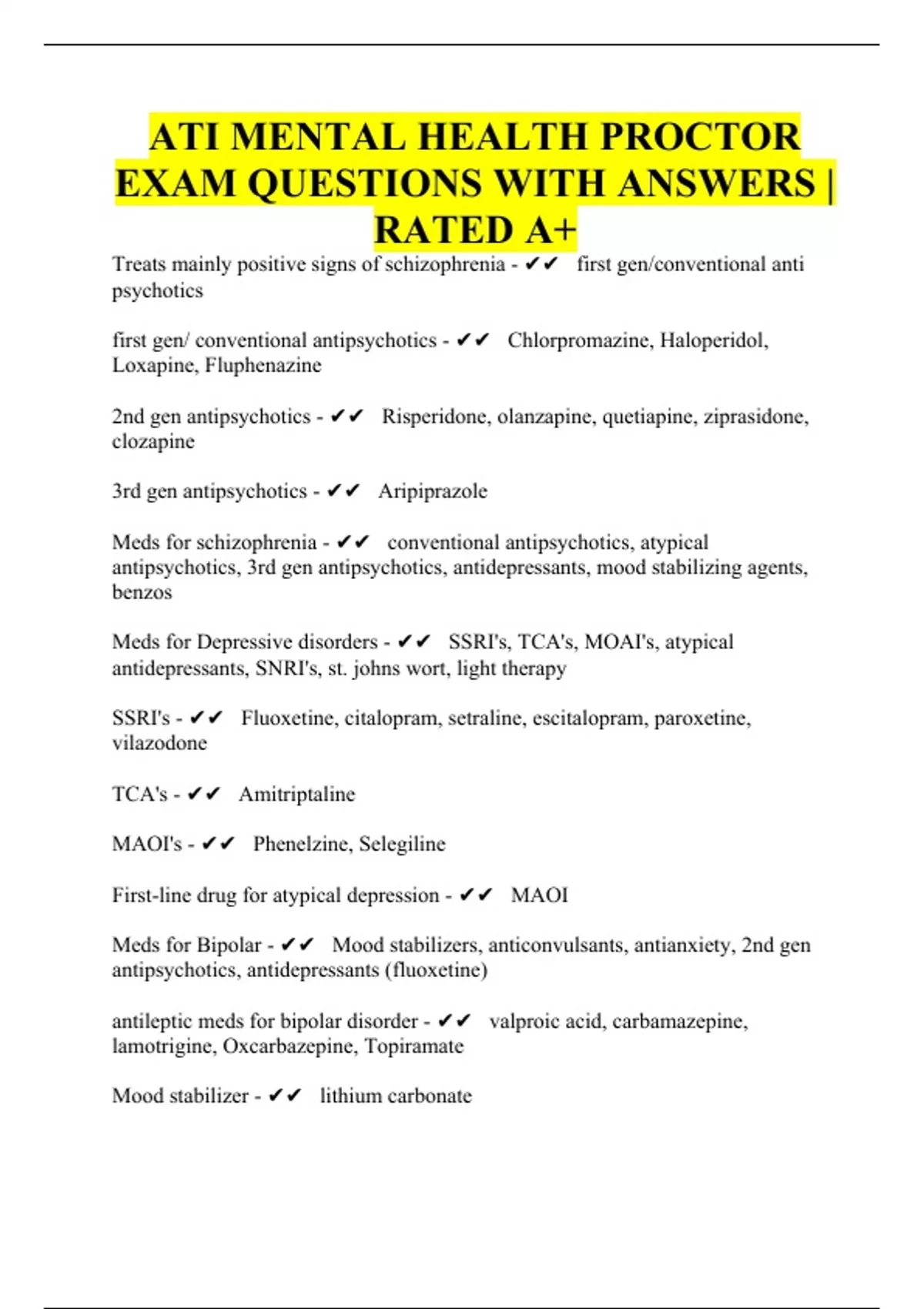 ATI MENTAL HEALTH PROCTOR EXAM QUESTIONS WITH ANSWERS | RATED A+

Treats mainly positive signs of schizophrenia - ✔✔ first gen/conventional anti psychotics

first gen/ conventional antipsychotics - ✔✔ Chlorpromazine, Haloperidol, Loxapine, Fluphenazine

2nd gen antipsychotics - ✔✔ Risperidone, olanzapine, quetiapine, ziprasidone, clozapine

3rd gen antipsychotics - ✔✔ Aripiprazole

Meds for schizophrenia - ✔✔ conventional antipsychotics, atypical antipsychotics, 3rd gen antipsychotics, antidepressants, mood stabilizing agents, benzos

Meds for Depressive disorders - ✔✔ SSRI's, TCA's, MOAI's, atypical antidepressants, SNRI's, st. johns wort, light therapy

SSRI's - ✔✔ Fluoxetine, citalopram, setraline, escitalopram, paroxetine, vilazodone

TCA's - ✔✔ Amitriptaline

MAOI's - ✔✔ Phenelzine, Selegiline

First-line drug for atypical depression - ✔✔ MAOI

Meds for Bipolar - ✔✔ Mood stabilizers, anticonvulsants, antianxiety, 2nd gen antipsychotics, antidepressants (fluoxetine)

antileptic meds for bipolar disorder - ✔✔ valproic acid, carbamazepine, lamotrigine, Oxcarbazepine, Topiramate

Mood stabilizer - ✔✔ lithium carbonate